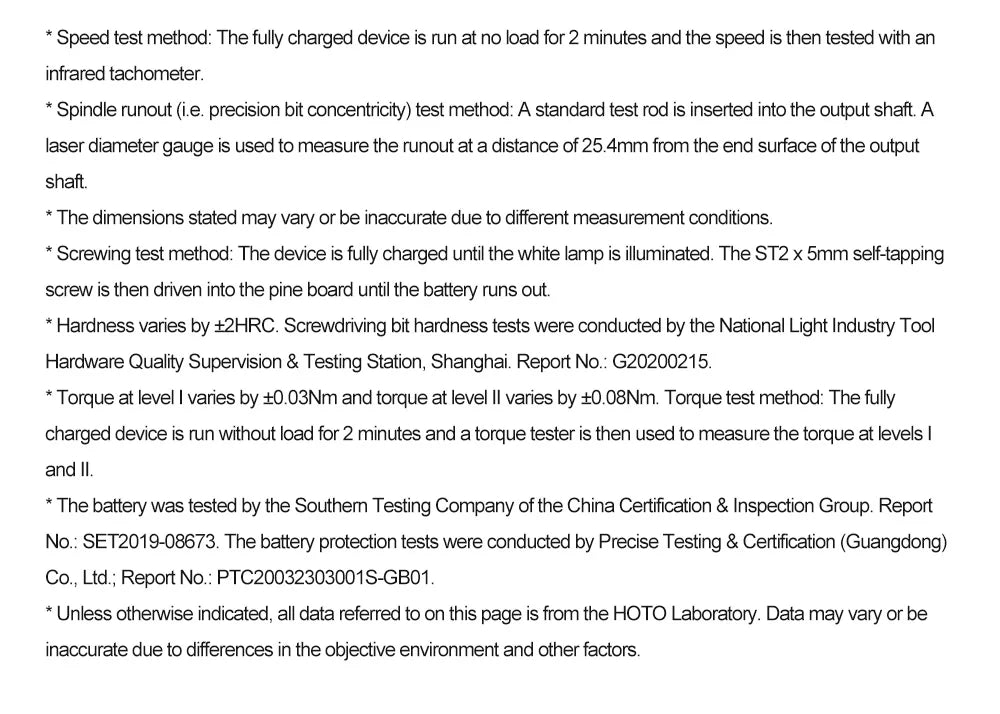 * Speed test method: The fully charged device is run at no load for 2 minutes and the speed is then tested with an infrared tachometer.

* Spindle runout (i.e. precision bit concentricity) test method: A standard test rod is inserted into the output shaft. A laser diameter gauge is used to measure the runout at a distance of 25.4mm from the end surface of the output shaft.

* The dimensions stated may vary or be inaccurate due to different measurement conditions.

* Screwing test method: The device is fully charged until the white lamp is illuminated. The ST2 x 5mm self-tapping screw is then driven into the pine board until the battery runs out.

* Hardness varies by ±2HRC. Screwdriving bit hardness tests were conducted by the National Light Industry Tool Hardware Quality Supervision & Testing Station, Shanghai. Report No.: G20200215.

* Torque at level I varies by ±0.03Nm and torque at level II varies by ±0.08Nm. Torque test method: The fully charged device is run without load for 2 minutes and a torque tester is then used to measure the torque at levels I and II.

* The battery was tested by the Southern Testing Company of the China Certification & Inspection Group. Report No.: SET2019-08673. The battery protection tests were conducted by Precise Testing & Certification (Guangdong) Co., Ltd.; Report No.: PTC20032303001S-GB01.

* Unless otherwise indicated, all data referred to on this page is from the HOTO Laboratory. Data may vary or be inaccurate due to differences in the objective environment and other factors.